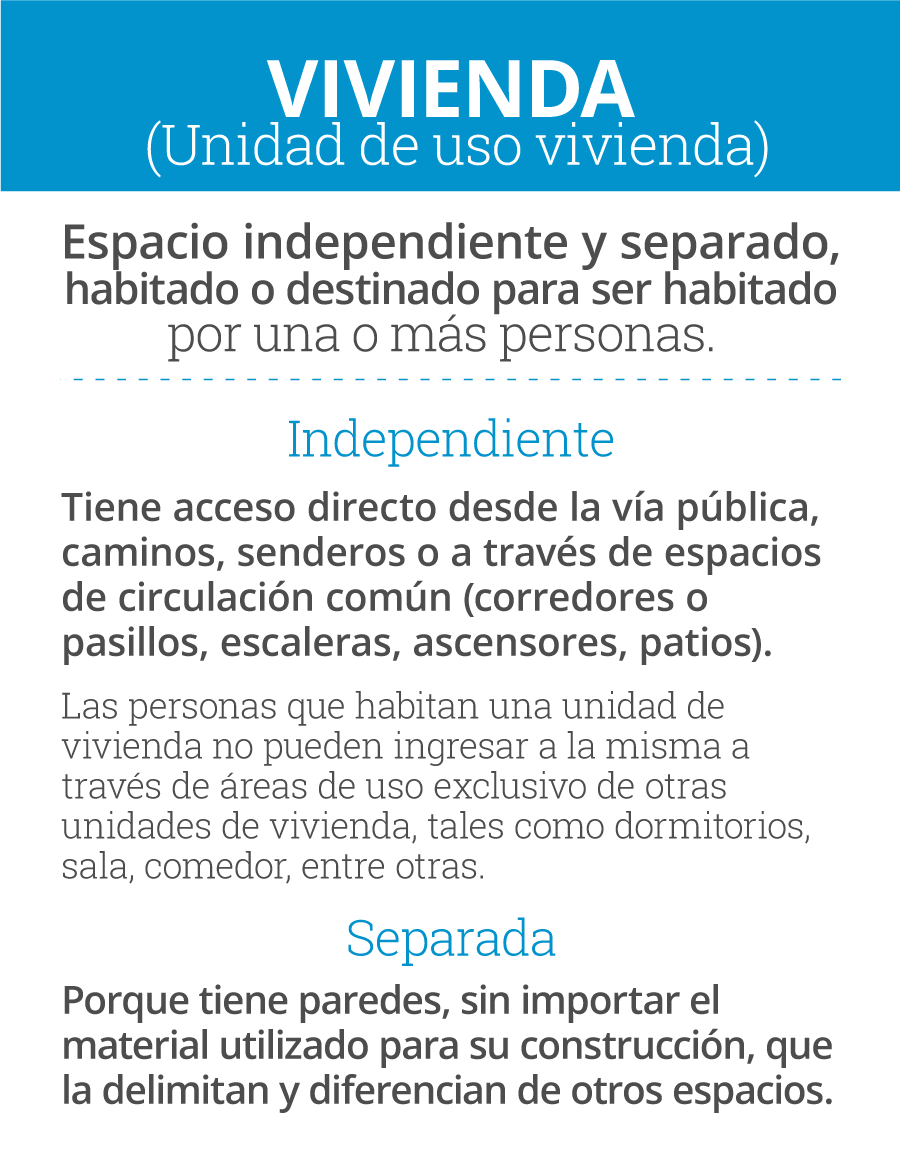 VIVIENDA
(Unidad de uso vivienda)

Espacio independiente y separado, habitado o destinado para ser habitado por una o más personas.

Independiente

Tiene acceso directo desde la vía pública, caminos, senderos o a través de espacios de circulación común (corredores o pasillos, escaleras, ascensores, patios).

Las personas que habitan una unidad de vivienda no pueden ingresar a la misma a través de áreas de uso exclusivo de otras unidades de vivienda, tales como dormitorios, sala, comedor, entre otras.

Separada

Porque tiene paredes, sin importar el material utilizado para su construcción, que la delimitan y diferencian de otros espacios.